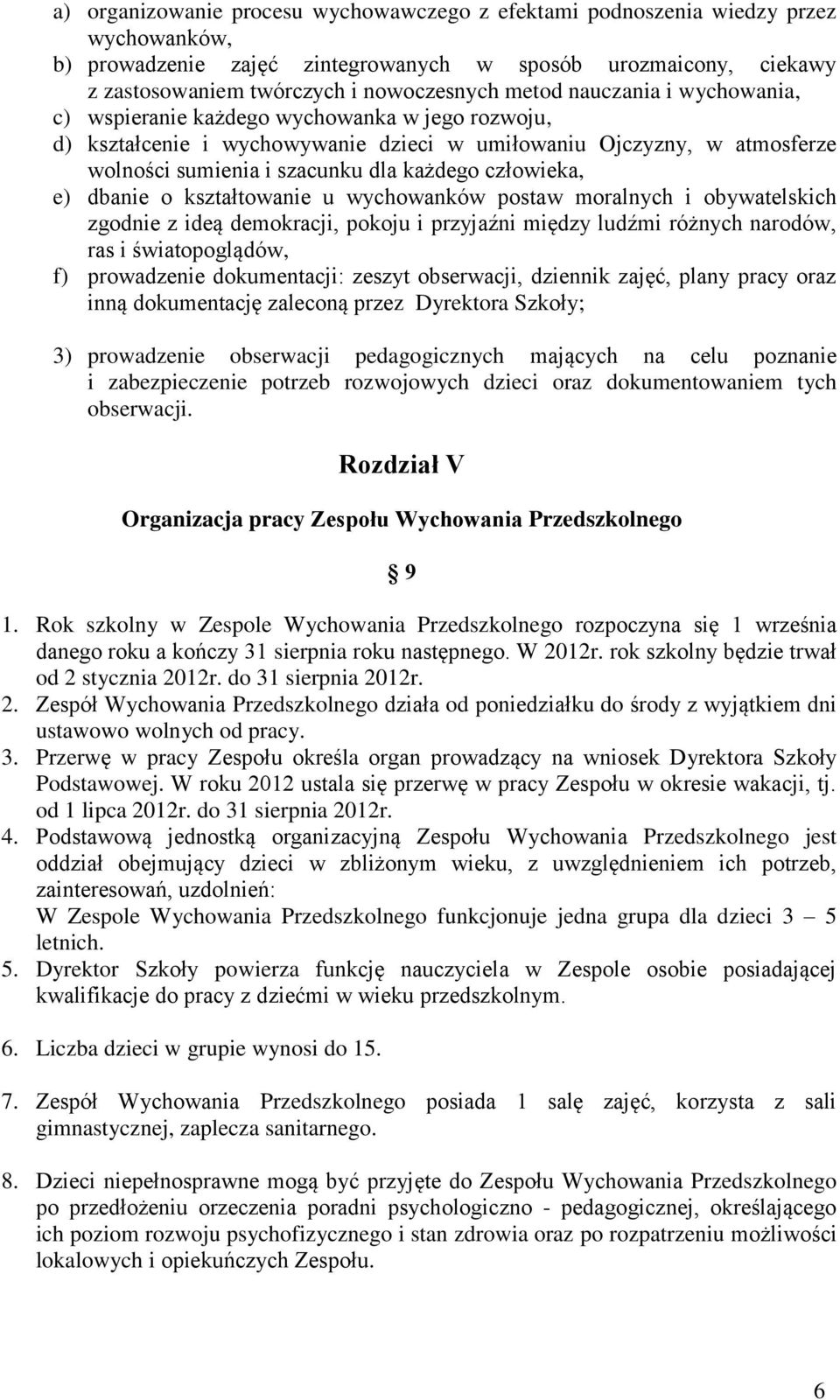 a) organizowanie procesu wychowawczego z efektami podnoszenia wiedzy przez wychowanków,
b) prowadzenie zajęć zintegrowanych w sposób urozmaicony, ciekawy z zastosowaniem twórczych i nowoczesnych metod nauczania i wychowania,
c) wspieranie każdego wychowanka w jego rozwoju,
d) kształcenie i wychowywanie dzieci w umiłowaniu Ojczyzny, w atmosferze wolności sumienia i szacunku dla każdego człowieka,
e) dbanie o kształtowanie u wychowanków postaw moralnych i obywatelskich zgodnie z ideą demokracji, pokoju i przyjaźni między ludźmi różnych narodów, ras i światopoglądów,
f) prowadzenie dokumentacji: zeszyt obserwacji, dziennik zajęć, plany pracy oraz inną dokumentację zaleconą przez Dyrektora Szkoły;

3) prowadzenie obserwacji pedagogicznych mających na celu poznanie i zabezpieczenie potrzeb rozwojowych dzieci oraz dokumentowaniem tych obserwacji.

Rozdział V

Organizacja pracy Zespołu Wychowania Przedszkolnego

§ 9

1. Rok szkolny w Zespole Wychowania Przedszkolnego rozpoczyna się 1 września danego roku a kończy 31 sierpnia roku następnego. W 2012r. rok szkolny będzie trwał od 2 stycznia 2012r. do 31 sierpnia 2012r.
2. Zespół Wychowania Przedszkolnego działa od poniedziałku do środy z wyjątkiem dni ustawowo wolnych od pracy.
3. Przerwę w pracy Zespołu określa organ prowadzący na wniosek Dyrektora Szkoły Podstawowej. W roku 2012 ustala się przerwę w pracy Zespołu w okresie wakacji, tj. od 1 lipca 2012r. do 31 sierpnia 2012r.
4. Podstawową jednostką organizacyjną Zespołu Wychowania Przedszkolnego jest oddział obejmujący dzieci w zbliżonym wieku, z uwzględnieniem ich potrzeb, zainteresowań, uzdolnień:
W Zespole Wychowania Przedszkolnego funkcjonuje jedna grupa dla dzieci 3 – 5 letnich.
5. Dyrektor Szkoły powierza funkcję nauczyciela w Zespole osobie posiadającej kwalifikacje do pracy z dziećmi w wieku przedszkolnym.

6. Liczba dzieci w grupie wynosi do 15.

7. Zespół Wychowania Przedszkolnego posiada 1 salę zajęć, korzysta z sali gimnastycznej, zaplecza sanitarnego.

8. Dzieci niepełnosprawne mogą być przyjęte do Zespołu Wychowania Przedszkolnego po przedłożeniu orzeczenia poradni psychologiczno - pedagogicznej, określającego ich poziom rozwoju psychofizycznego i stan zdrowia oraz po rozpatrzeniu możliwości lokalowych i opiekuńczych Zespołu.

6